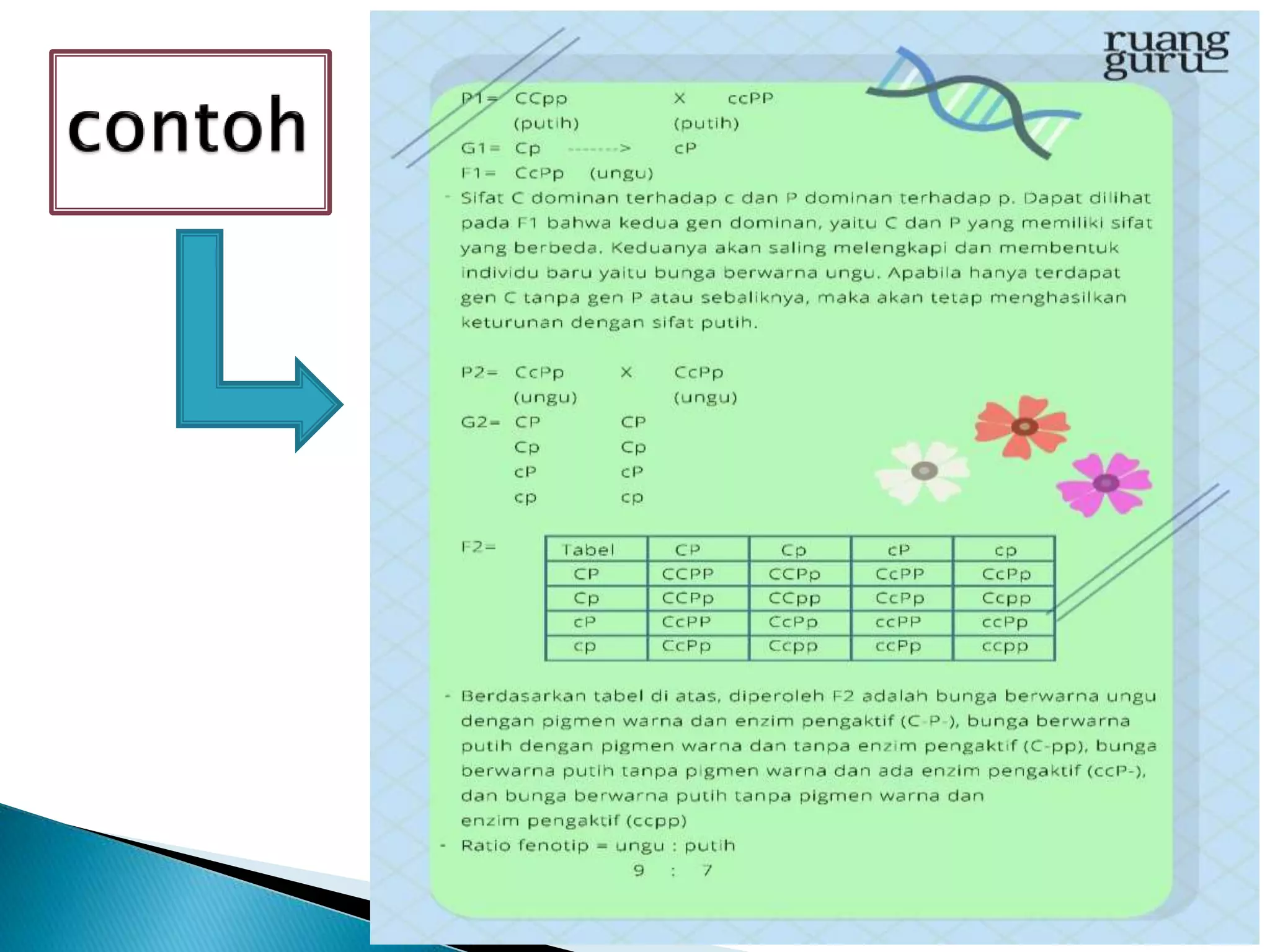 contoh

ruang guru

P1= CCpp X ccPP
(putih) (putih)
G1= Cp -------> cP
F1= CcPp (ungu)

- Sifat C dominan terhadap c dan P dominan terhadap p. Dapat dilihat pada F1 bahwa kedua gen dominan, yaitu C dan P yang memiliki sifat yang berbeda. Keduanya akan saling melengkapi dan membentuk individu baru yaitu bunga berwarna ungu. Apabila hanya terdapat gen C tanpa gen P atau sebaliknya, maka akan tetap menghasilkan keturunan dengan sifat putih.

P2= CcPp X CcPp
(ungu) (ungu)
G2= CP CP
Cp Cp
cP cP
cp cp

F2=

| Tabel | CP | Cp | cP | cp |
|---|---|---|---|---|
| CP | CCPP | CCPp | CcPP | CcPp |
| Cp | CCPp | CCpp | CcPp | Ccpp |
| cP | CcPP | CcPp | ccPP | ccPp |
| cp | CcPp | Ccpp | ccPp | ccpp |

- Berdasarkan tabel di atas, diperoleh F2 adalah bunga berwarna ungu dengan pigmen warna dan enzim pengaktif (C-P-), bunga berwarna putih dengan pigmen warna dan tanpa enzim pengaktif (C-pp), bunga berwarna putih tanpa pigmen warna dan ada enzim pengaktif (ccP-), dan bunga berwarna putih tanpa pigmen warna dan enzim pengaktif (ccpp)
- Ratio fenotip = ungu : putih
9 : 7